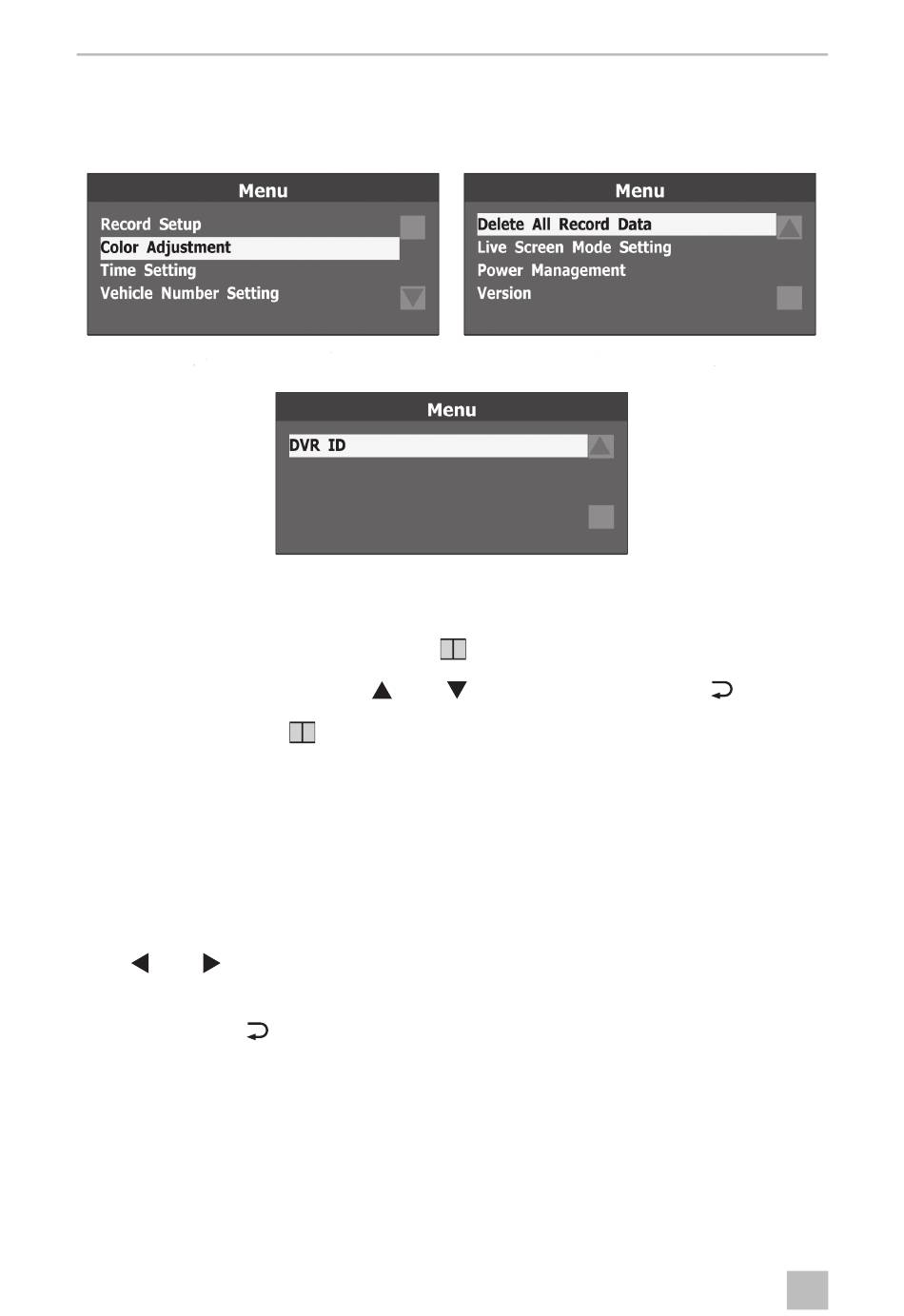 Menu

Record Setup
Color Adjustment
Time Setting
Vehicle Number Setting

Menu

Delete All Record Data
Live Screen Mode Setting
Power Management
Version

Menu

DVR ID